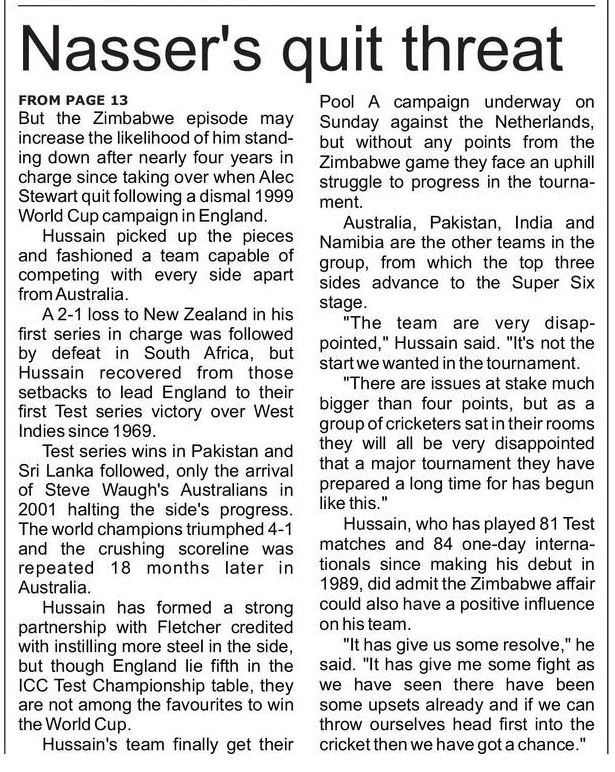 Nasser's quit threat

FROM PAGE 13

But the Zimbabwe episode may increase the likelihood of him standing down after nearly four years in charge since taking over when Alec Stewart quit following a dismal 1999 World Cup campaign in England.

Hussain picked up the pieces and fashioned a team capable of competing with every side apart from Australia.

A 2-1 loss to New Zealand in his first series in charge was followed by defeat in South Africa, but Hussain recovered from those setbacks to lead England to their first Test series victory over West Indies since 1969.

Test series wins in Pakistan and Sri Lanka followed, only the arrival of Steve Waugh's Australians in 2001 halting the side's progress. The world champions triumphed 4-1 and the crushing scoreline was repeated 18 months later in Australia.

Hussain has formed a strong partnership with Fletcher credited with instilling more steel in the side, but though England lie fifth in the ICC Test Championship table, they are not among the favourites to win the World Cup.

Hussain's team finally get their Pool A campaign underway on Sunday against the Netherlands, but without any points from the Zimbabwe game they face an uphill struggle to progress in the tournament.

Australia, Pakistan, India and Namibia are the other teams in the group, from which the top three sides advance to the Super Six stage.

"The team are very disappointed," Hussain said. "It's not the start we wanted in the tournament.

"There are issues at stake much bigger than four points, but as a group of cricketers sat in their rooms they will all be very disappointed that a major tournament they have prepared a long time for has begun like this."

Hussain, who has played 81 Test matches and 84 one-day internationals since making his debut in 1989, did admit the Zimbabwe affair could also have a positive influence on his team.

"It has give us some resolve," he said. "It has give me some fight as we have seen there have been some upsets already and if we can throw ourselves head first into the cricket then we have got a chance."